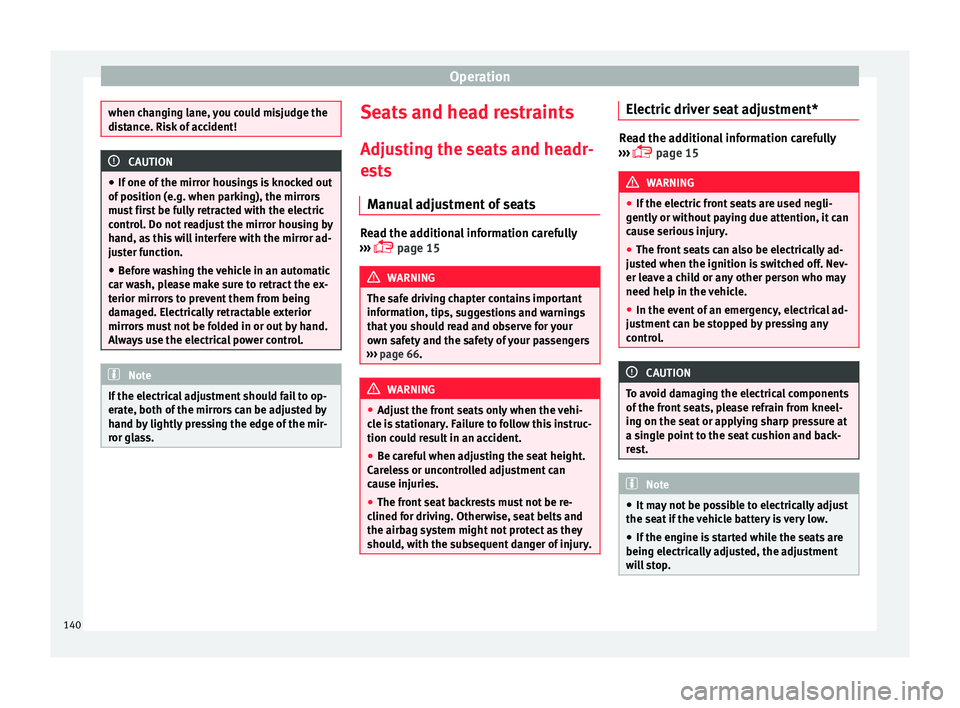 Operation

when changing lane, you could misjudge the distance. Risk of accident!

CAUTION

● If one of the mirror housings is knocked out of position (e.g. when parking), the mirrors must first be fully retracted with the electric control. Do not readjust the mirror housing by hand, as this will interfere with the mirror adjuster function.
● Before washing the vehicle in an automatic car wash, please make sure to retract the exterior mirrors to prevent them from being damaged. Electrically retractable exterior mirrors must not be folded in or out by hand. Always use the electrical power control.

Note

If the electrical adjustment should fail to operate, both of the mirrors can be adjusted by hand by lightly pressing the edge of the mirror glass.

Seats and head restraints

Adjusting the seats and headrests

Manual adjustment of seats

Read the additional information carefully ››› page 15

WARNING

The safe driving chapter contains important information, tips, suggestions and warnings that you should read and observe for your own safety and the safety of your passengers ››› page 66.

WARNING

● Adjust the front seats only when the vehicle is stationary. Failure to follow this instruction could result in an accident.
● Be careful when adjusting the seat height. Careless or uncontrolled adjustment can cause injuries.
● The front seat backrests must not be reclined for driving. Otherwise, seat belts and the airbag system might not protect as they should, with the subsequent danger of injury.

Electric driver seat adjustment*

Read the additional information carefully ››› page 15

WARNING

● If the electric front seats are used negligently or without paying due attention, it can cause serious injury.
● The front seats can also be electrically adjusted when the ignition is switched off. Never leave a child or any other person who may need help in the vehicle.
● In the event of an emergency, electrical adjustment can be stopped by pressing any control.

CAUTION

To avoid damaging the electrical components of the front seats, please refrain from kneeling on the seat or applying sharp pressure at a single point to the seat cushion and backrest.

Note

● It may not be possible to electrically adjust the seat if the vehicle battery is very low.
● If the engine is started while the seats are being electrically adjusted, the adjustment will stop.

140

carmanualsonline.info